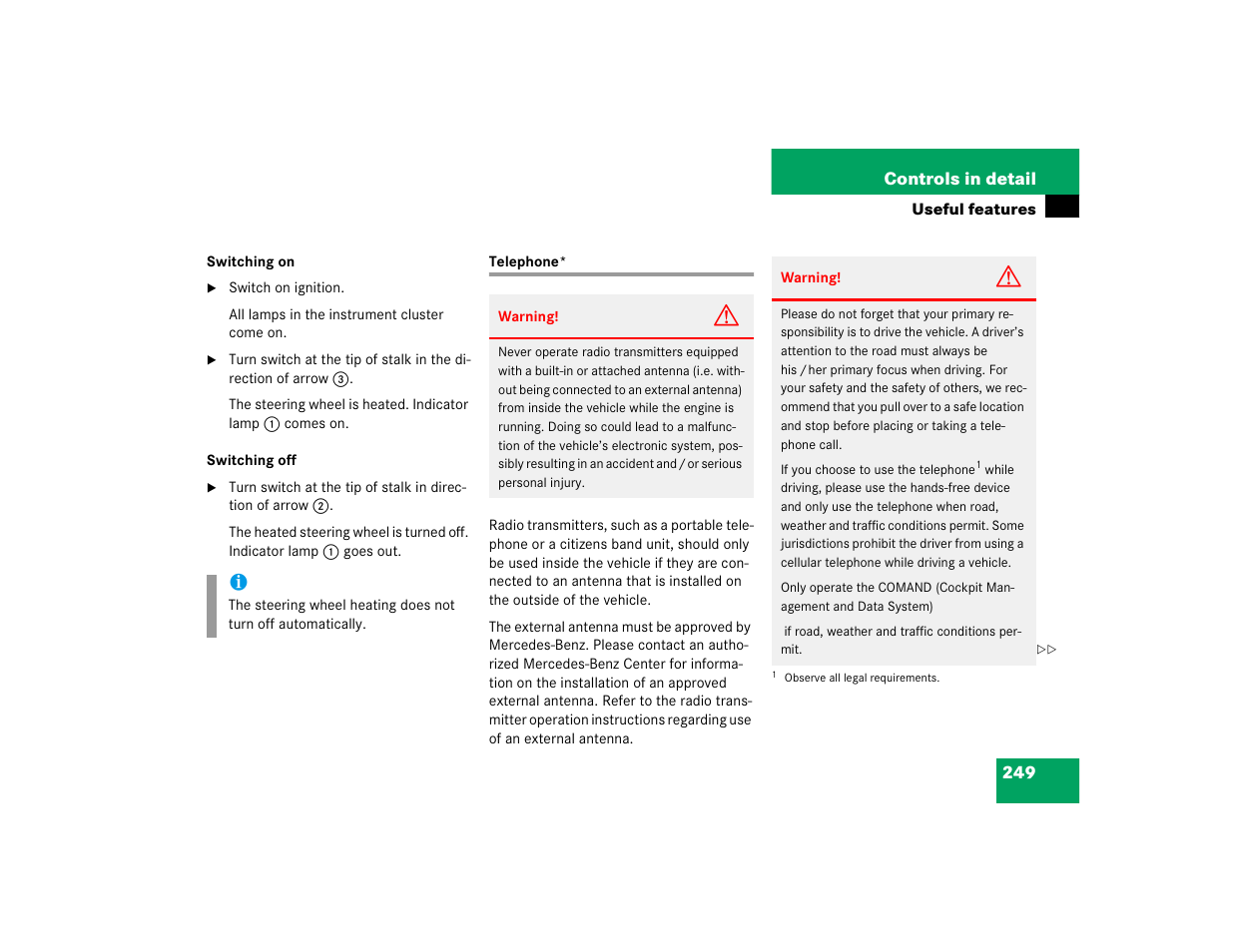 Controls in detail

Useful features

Switching on

▶ Switch on ignition.

All lamps in the instrument cluster come on.

▶ Turn switch at the tip of stalk in the direction of arrow ③.

The steering wheel is heated. Indicator lamp ① comes on.

Switching off

▶ Turn switch at the tip of stalk in direction of arrow ②.

The heated steering wheel is turned off. Indicator lamp ① goes out.

i
The steering wheel heating does not turn off automatically.

Telephone*

Warning!

Never operate radio transmitters equipped with a built-in or attached antenna (i.e. without being connected to an external antenna) from inside the vehicle while the engine is running. Doing so could lead to a malfunction of the vehicle's electronic system, possibly resulting in an accident and / or serious personal injury.

Radio transmitters, such as a portable telephone or a citizens band unit, should only be used inside the vehicle if they are connected to an antenna that is installed on the outside of the vehicle.

The external antenna must be approved by Mercedes-Benz. Please contact an authorized Mercedes-Benz Center for information on the installation of an approved external antenna. Refer to the radio transmitter operation instructions regarding use of an external antenna.

Warning!

Please do not forget that your primary responsibility is to drive the vehicle. A driver's attention to the road must always be his / her primary focus when driving. For your safety and the safety of others, we recommend that you pull over to a safe location and stop before placing or taking a telephone call.

If you choose to use the telephone$^1$ while driving, please use the hands-free device and only use the telephone when road, weather and traffic conditions permit. Some jurisdictions prohibit the driver from using a cellular telephone while driving a vehicle.

Only operate the COMAND (Cockpit Management and Data System)

if road, weather and traffic conditions permit.

▷▷

$^1$ Observe all legal requirements.

249